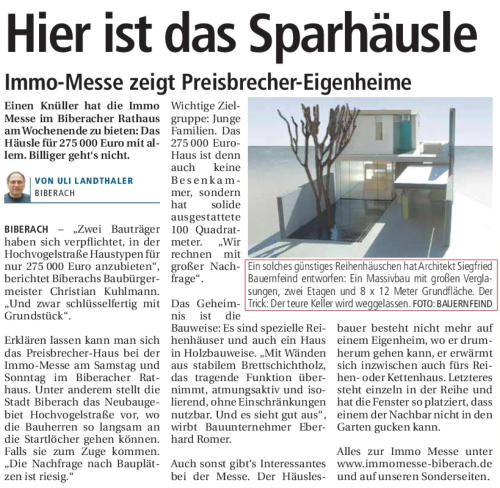 Hier ist das Sparhäusle

Immo-Messe zeigt Preisbrecher-Eigenheime

Einen Knüller hat die Immo Messe im Biberacher Rathaus am Wochenende zu bieten: Das Häusle für 275 000 Euro mit allem. Billiger geht's nicht.

VON ULI LANDTHALER
BIBERACH

BIBERACH – „Zwei Bauträger haben sich verpflichtet, in der Hochvogelstraße Haustypen für nur 275 000 Euro anzubieten", berichtet Biberachs Baubürgermeister Christian Kuhlmann. „Und zwar schlüsselfertig mit Grundstück".

Erklären lassen kann man sich das Preisbrecher-Haus bei der Immo-Messe am Samstag und Sonntag im Biberacher Rathaus. Unter anderem stellt die Stadt Biberach das Neubaugebiet Hochvogelstraße vor, wo die Bauherren so langsam an die Startlöcher gehen können. Falls sie zum Zuge kommen. „Die Nachfrage nach Bauplätzen ist riesig."

Wichtige Zielgruppe: Junge Familien. Das 275 000 Euro-Haus ist denn auch keine Besenkammer, sondern hat solide ausgestattete 100 Quadratmeter. „Wir rechnen mit großer Nachfrage".

Das Geheimnis ist die Bauweise: Es sind spezielle Reihenhäuser und auch ein Haus in Holzbauweise. „Mit Wänden aus stabilem Brettschichtholz, das tragende Funktion übernimmt, atmungsaktiv und isolierend, ohne Einschränkungen nutzbar. Und es sieht gut aus", wirbt Bauunternehmer Eberhard Romer.

Auch sonst gibt's Interessantes bei der Messe. Der Häuslesbauer besteht nicht mehr auf einem Eigenheim, wo er drumherum gehen kann, er erwärmt sich inzwischen auch fürs Reihen- oder Kettenhaus. Letzteres steht einzeln in der Reihe und hat die Fenster so platziert, dass einem der Nachbar nicht in den Garten gucken kann.

Alles zur Immo Messe unter www.immomesse-biberach.de und auf unseren Sonderseiten.

Ein solches günstiges Reihenhäuschen hat Architekt Siegfried Bauernfeind entworfen: Ein Massivbau mit großen Verglasungen, zwei Etagen und 8 x 12 Meter Grundfläche. Der Trick: Der teure Keller wird weggelassen. FOTO: BAUERNFEIND